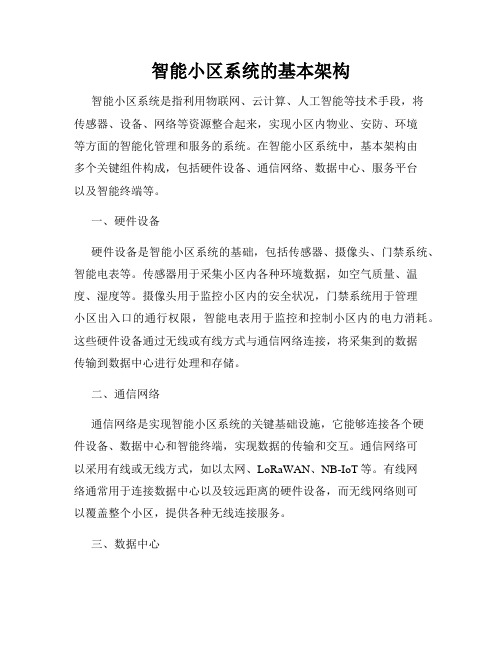 智能小区系统的基本架构

智能小区系统是指利用物联网、云计算、人工智能等技术手段，将传感器、设备、网络等资源整合起来，实现小区内物业、安防、环境等方面的智能化管理和服务的系统。在智能小区系统中，基本架构由多个关键组件构成，包括硬件设备、通信网络、数据中心、服务平台以及智能终端等。

一、硬件设备

硬件设备是智能小区系统的基础，包括传感器、摄像头、门禁系统、智能电表等。传感器用于采集小区内各种环境数据，如空气质量、温度、湿度等。摄像头用于监控小区内的安全状况，门禁系统用于管理小区出入口的通行权限，智能电表用于监控和控制小区内的电力消耗。这些硬件设备通过无线或有线方式与通信网络连接，将采集到的数据传输到数据中心进行处理和存储。

二、通信网络

通信网络是实现智能小区系统的关键基础设施，它能够连接各个硬件设备、数据中心和智能终端，实现数据的传输和交互。通信网络可以采用有线或无线方式，如以太网、LoRaWAN、NB-IoT等。有线网络通常用于连接数据中心以及较远距离的硬件设备，而无线网络则可以覆盖整个小区，提供各种无线连接服务。

三、数据中心